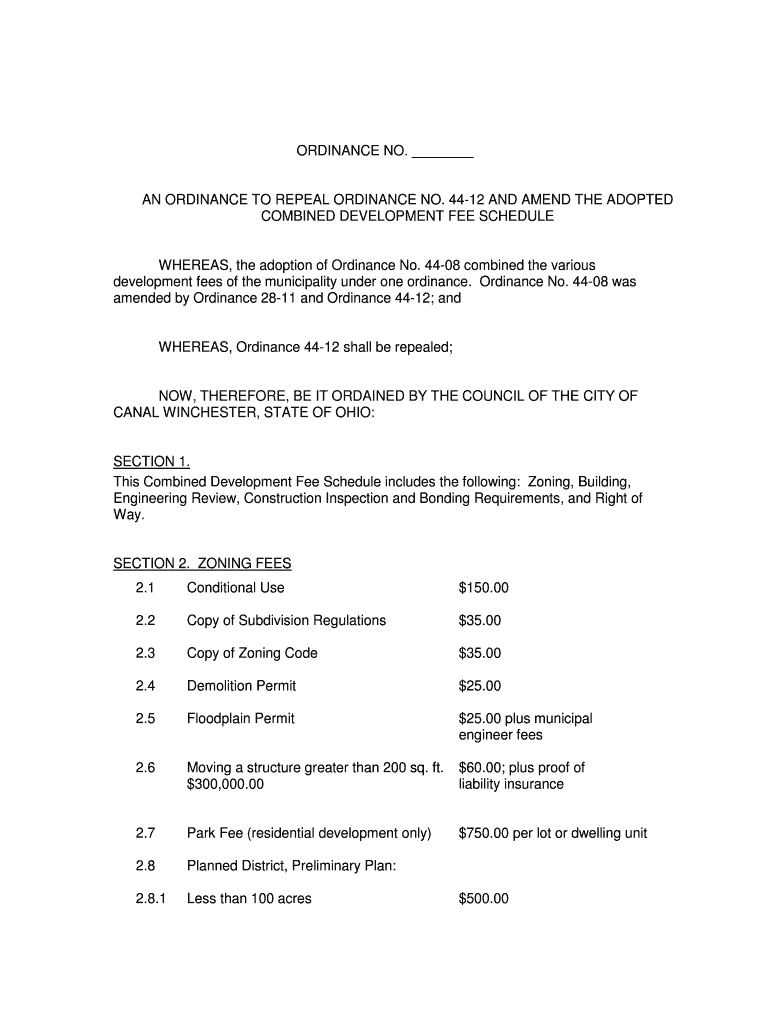 ORDINANCE NO. ________

AN ORDINANCE TO REPEAL ORDINANCE NO. 44-12 AND AMEND THE ADOPTED COMBINED DEVELOPMENT FEE SCHEDULE

WHEREAS, the adoption of Ordinance No. 44-08 combined the various development fees of the municipality under one ordinance. Ordinance No. 44-08 was amended by Ordinance 28-11 and Ordinance 44-12; and

WHEREAS, Ordinance 44-12 shall be repealed;

NOW, THEREFORE, BE IT ORDAINED BY THE COUNCIL OF THE CITY OF CANAL WINCHESTER, STATE OF OHIO:

SECTION 1.
This Combined Development Fee Schedule includes the following: Zoning, Building, Engineering Review, Construction Inspection and Bonding Requirements, and Right of Way.

SECTION 2. ZONING FEES

| | | |
|---|---|---|
| 2.1 | Conditional Use | \$150.00 |
| 2.2 | Copy of Subdivision Regulations | \$35.00 |
| 2.3 | Copy of Zoning Code | \$35.00 |
| 2.4 | Demolition Permit | \$25.00 |
| 2.5 | Floodplain Permit | \$25.00 plus municipal engineer fees |
| 2.6 | Moving a structure greater than 200 sq. ft. \$300,000.00 | \$60.00; plus proof of liability insurance |
| 2.7 | Park Fee (residential development only) | \$750.00 per lot or dwelling unit |
| 2.8 | Planned District, Preliminary Plan: | |
| 2.8.1 | Less than 100 acres | \$500.00 |